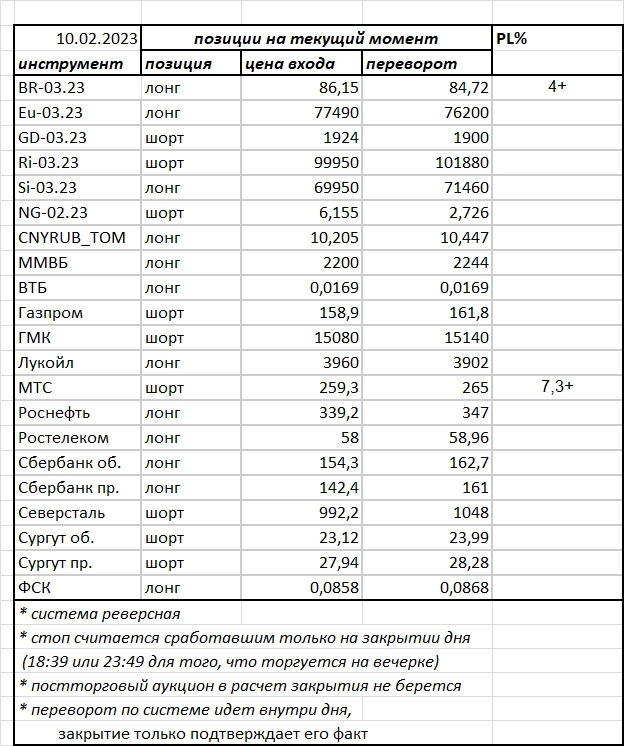 | 10.02.2023 | позиции на текущий момент | | | PL% |
|---|---|---|---|---|
| инструмент | позиция | цена входа | переворот | |
| BR-03.23 | лонг | 86,15 | 84,72 | 4+ |
| Eu-03.23 | лонг | 77490 | 76200 | |
| GD-03.23 | шорт | 1924 | 1900 | |
| Ri-03.23 | шорт | 99950 | 101880 | |
| Si-03.23 | лонг | 69950 | 71460 | |
| NG-02.23 | шорт | 6,155 | 2,726 | |
| CNYRUB_TOM | лонг | 10,205 | 10,447 | |
| ММВБ | лонг | 2200 | 2244 | |
| ВТБ | лонг | 0,0169 | 0,0169 | |
| Газпром | шорт | 158,9 | 161,8 | |
| ГМК | шорт | 15080 | 15140 | |
| Лукойл | лонг | 3960 | 3902 | |
| МТС | шорт | 259,3 | 265 | 7,3+ |
| Роснефть | лонг | 339,2 | 347 | |
| Ростелеком | лонг | 58 | 58,96 | |
| Сбербанк об. | лонг | 154,3 | 162,7 | |
| Сбербанк пр. | лонг | 142,4 | 161 | |
| Северсталь | шорт | 992,2 | 1048 | |
| Сургут об. | шорт | 23,12 | 23,99 | |
| Сургут пр. | шорт | 27,94 | 28,28 | |
| ФСК | лонг | 0,0858 | 0,0868 | |

* система реверсная
* стоп считается сработавшим только на закрытии дня (18:39 или 23:49 для того, что торгуется на вечерке)
* постторговый аукцион в расчет закрытия не берется
* переворот по системе идет внутри дня, закрытие только подтверждает его факт